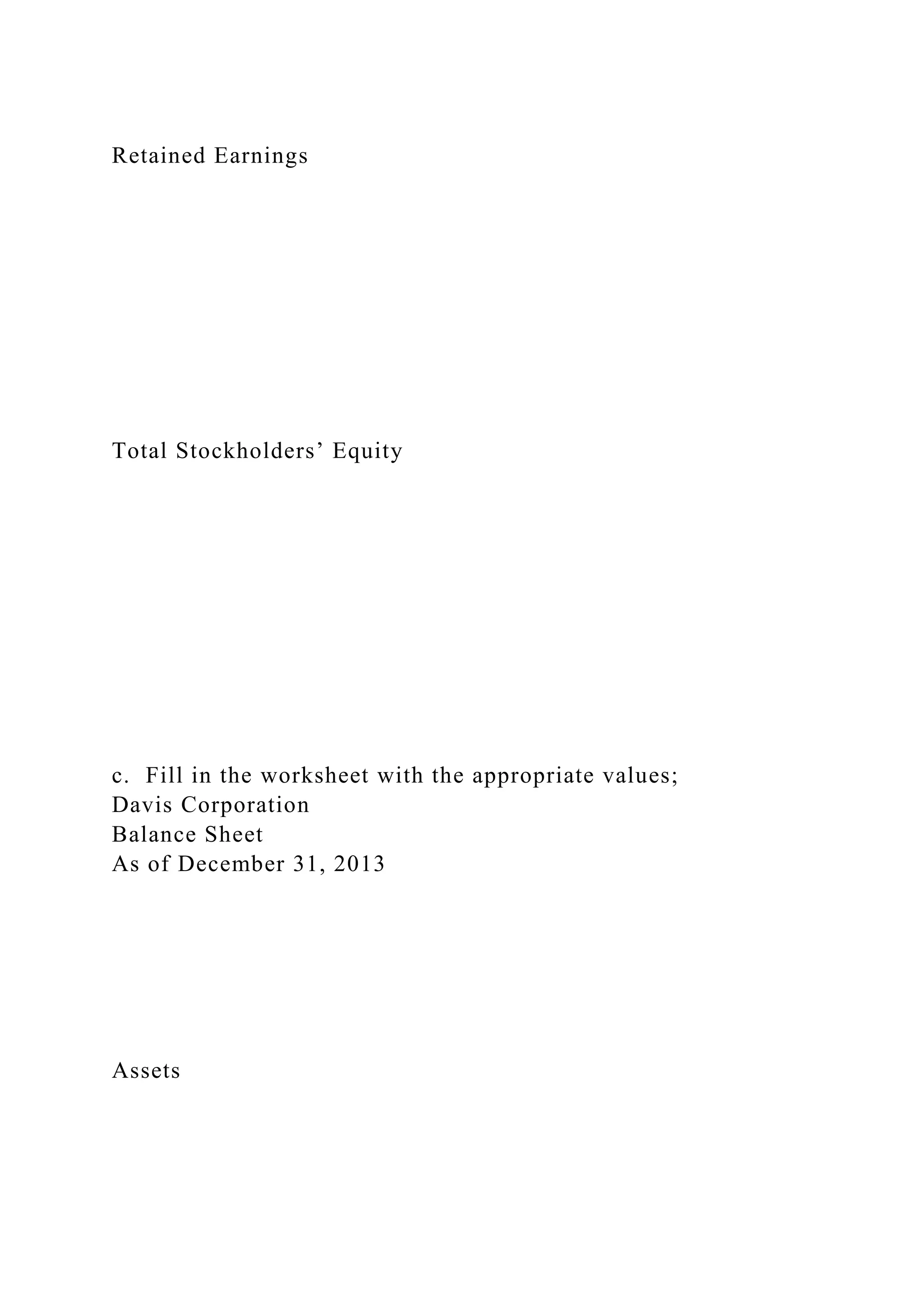 Retained Earnings

Total Stockholders’ Equity

c. Fill in the worksheet with the appropriate values;
Davis Corporation
Balance Sheet
As of December 31, 2013

Assets